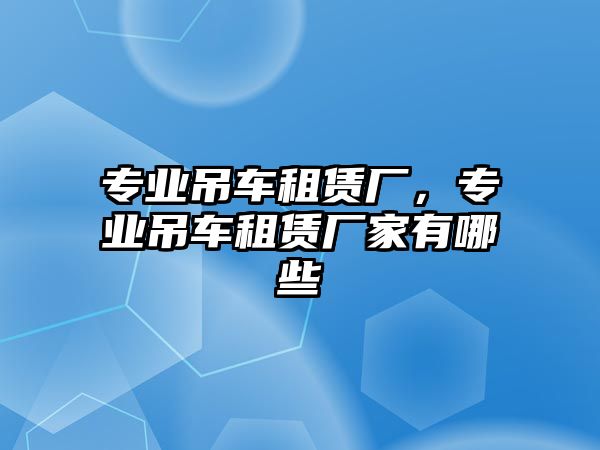 专业吊车租赁厂，专业吊车租赁厂家有哪些